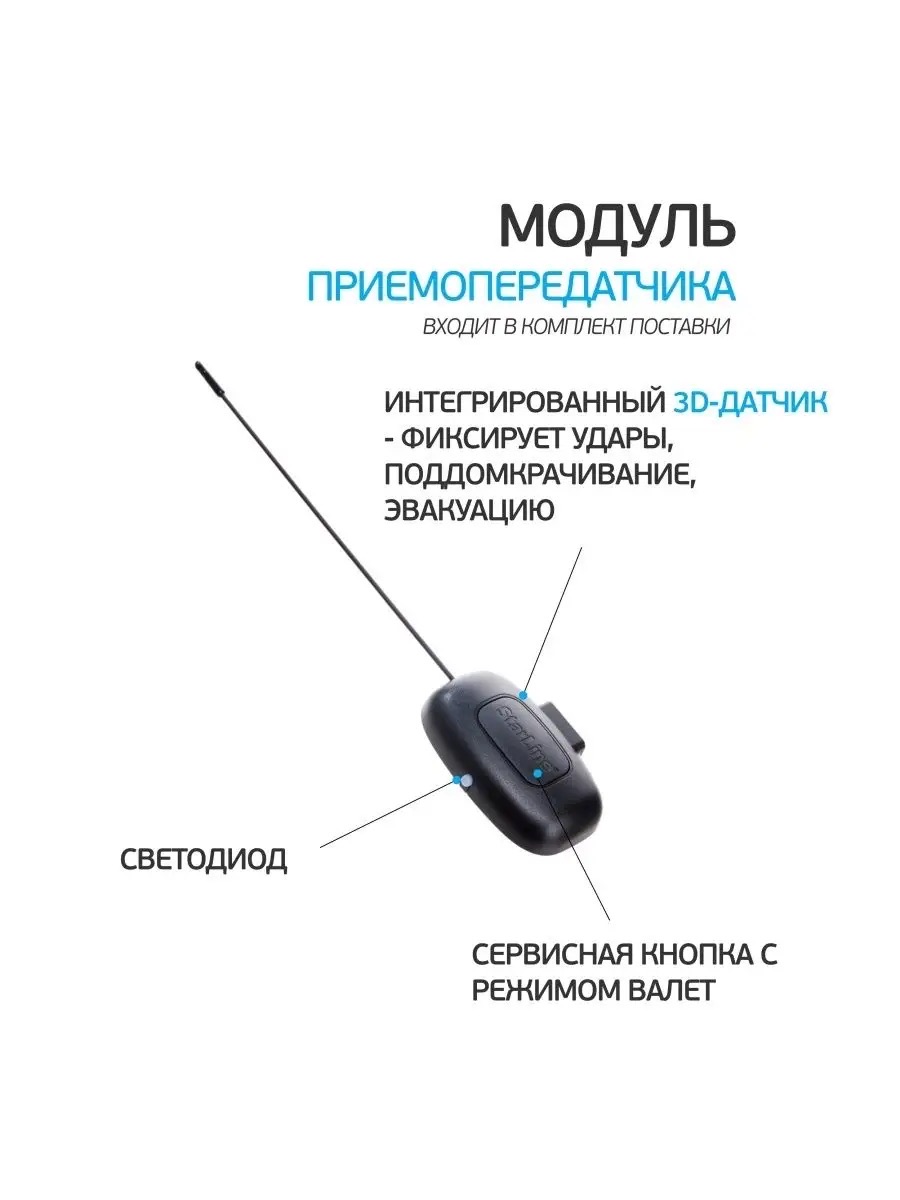 МОДУЛЬ
ПРИЕМОПЕРЕДАТЧИКА
ВХОДИТ В КОМПЛЕКТ ПОСТАВКИ

ИНТЕГРИРОВАННЫЙ 3D-ДАТЧИК
- ФИКСИРУЕТ УДАРЫ,
ПОДДОМКРАЧИВАНИЕ,
ЭВАКУАЦИЮ

СВЕТОДИОД

СЕРВИСНАЯ КНОПКА С
РЕЖИМОМ ВАЛЕТ